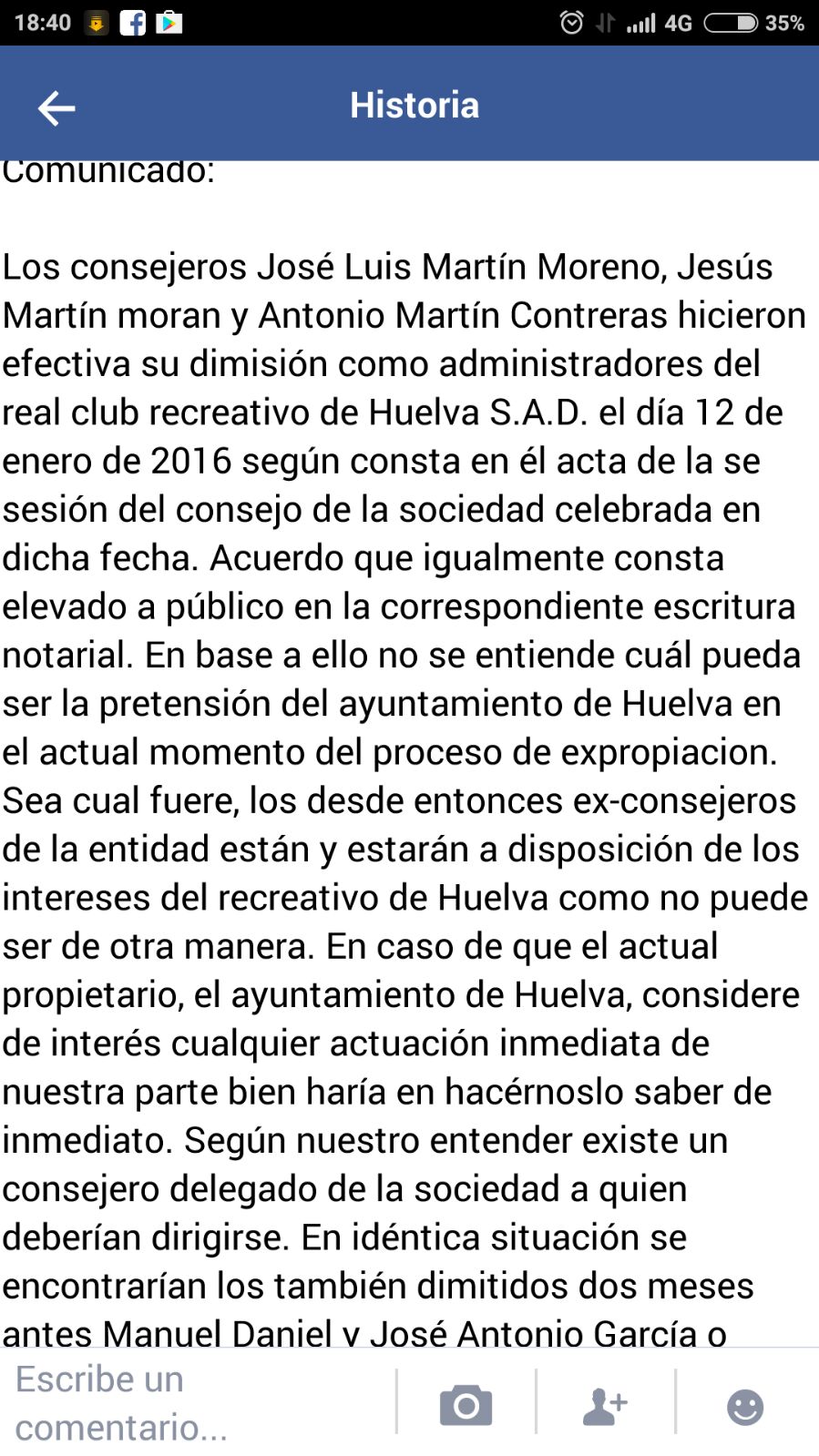 18:40 4G 35%

Historia

Comunicado:

Los consejeros José Luis Martín Moreno, Jesús Martín moran y Antonio Martín Contreras hicieron efectiva su dimisión como administradores del real club recreativo de Huelva S.A.D. el día 12 de enero de 2016 según consta en él acta de la se sesión del consejo de la sociedad celebrada en dicha fecha. Acuerdo que igualmente consta elevado a público en la correspondiente escritura notarial. En base a ello no se entiende cuál pueda ser la pretensión del ayuntamiento de Huelva en el actual momento del proceso de expropiacion. Sea cual fuere, los desde entonces ex-consejeros de la entidad están y estarán a disposición de los intereses del recreativo de Huelva como no puede ser de otra manera. En caso de que el actual propietario, el ayuntamiento de Huelva, considere de interés cualquier actuación inmediata de nuestra parte bien haría en hacérnoslo saber de inmediato. Según nuestro entender existe un consejero delegado de la sociedad a quien deberían dirigirse. En idéntica situación se encontrarían los también dimitidos dos meses antes Manuel Daniel y José Antonio García o

Escribe un comentario...